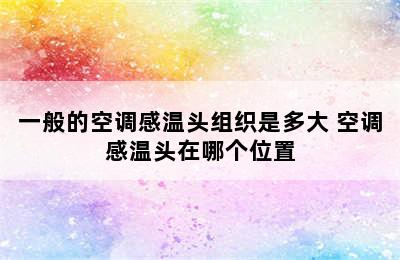 一般的空调感温头组织是多大 空调感温头在哪个位置